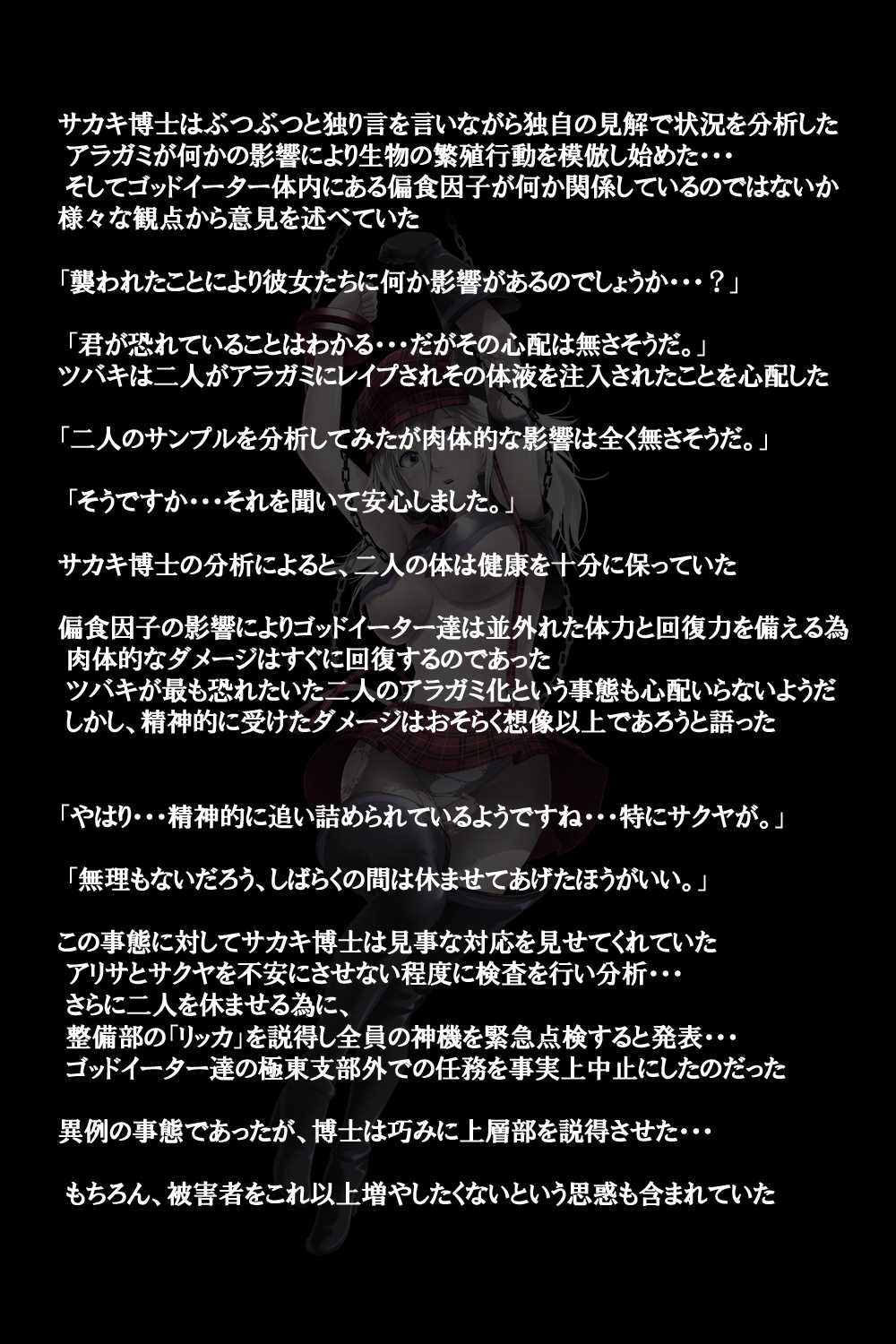 サカキ博士はぶつぶつと独り言を言いながら独自の見解で状況を分析した
アラガミが何かの影響により生物の繁殖行動を模倣し始めた・・・
そしてゴッドイーター体内にある偏食因子が何か関係しているのではないか
様々な観点から意見を述べていた

「襲われたことにより彼女たちに何か影響があるのでしょうか・・・？」

「君が恐れていることはわかる・・・だがその心配は無さそうだ。」
ツバキは二人がアラガミにレイプされその体液を注入されたことを心配した

「二人のサンプルを分析してみたが肉体的な影響は全く無さそうだ。」

「そうですか・・・それを聞いて安心しました。」

サカキ博士の分析によると、二人の体は健康を十分に保っていた

偏食因子の影響によりゴッドイーター達は並外れた体力と回復力を備える為
肉体的なダメージはすぐに回復するのであった
ツバキが最も恐れたいた二人のアラガミ化という事態も心配いらないようだ
しかし、精神的に受けたダメージはおそらく想像以上であろうと語った

「やはり・・・精神的に追い詰められているようですね・・・特にサクヤが。」

「無理もないだろう、しばらくの間は休ませてあげたほうがいい。」

この事態に対してサカキ博士は見事な対応を見せてくれていた
アリサとサクヤを不安にさせない程度に検査を行い分析・・・
さらに二人を休ませる為に、
整備部の「リッカ」を説得し全員の神機を緊急点検すると発表・・・
ゴッドイーター達の極東支部外での任務を事実上中止にしたのだった

異例の事態であったが、博士は巧みに上層部を説得させた・・・

もちろん、被害者をこれ以上増やしたくないという思惑も含まれていた